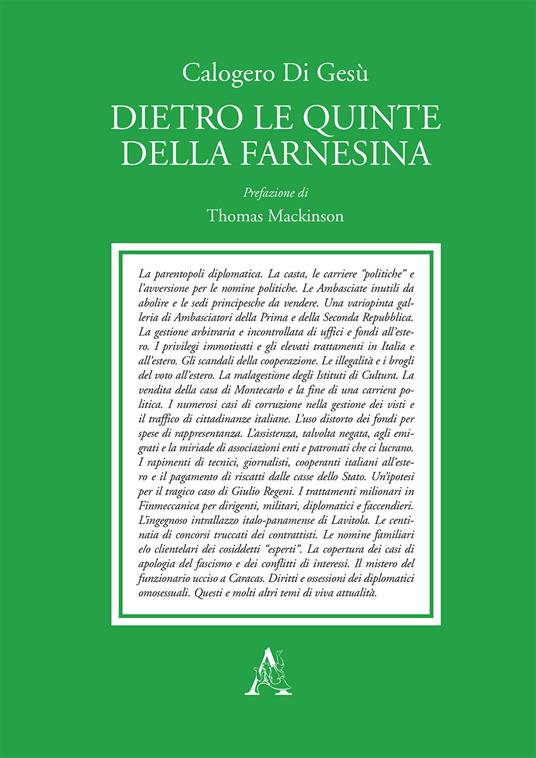 Calogero Di Gesù

DIETRO LE QUINTE DELLA FARNESINA

Prefazione di

Thomas Mackinson

La parentopoli diplomatica. La casta, le carriere "politiche" e l'avversione per le nomine politiche. Le Ambasciate inutili da abolire e le sedi principesche da vendere. Una variopinta galleria di Ambasciatori della Prima e della Seconda Repubblica. La gestione arbitraria e incontrollata di uffici e fondi all'estero. I privilegi immotivati e gli elevati trattamenti in Italia e all'estero. Gli scandali della cooperazione. Le illegalità e i brogli del voto all'estero. La malagestione degli Istituti di Cultura. La vendita della casa di Montecarlo e la fine di una carriera politica. I numerosi casi di corruzione nella gestione dei visti e il traffico di cittadinanze italiane. L'uso distorto dei fondi per spese di rappresentanza. L'assistenza, talvolta negata, agli emigrati e la miriade di associazioni enti e patronati che ci lucrano. I rapimenti di tecnici, giornalisti, cooperanti italiani all'estero e il pagamento di riscatti dalle casse dello Stato. Un'ipotesi per il tragico caso di Giulio Regeni. I trattamenti milionari in Finmeccanica per dirigenti, militari, diplomatici e faccendieri. L'ingegnoso intrallazzo italo-panamense di Lavitola. Le centinaia di concorsi truccati dei contrattisti. Le nomine familiari e/o clientelari dei cosiddetti "esperti". La copertura dei casi di apologia del fascismo e dei conflitti di interessi. Il mistero del funzionario ucciso a Caracas. Diritti e ossessioni dei diplomatici omosessuali. Questi e molti altri temi di viva attualità.

A